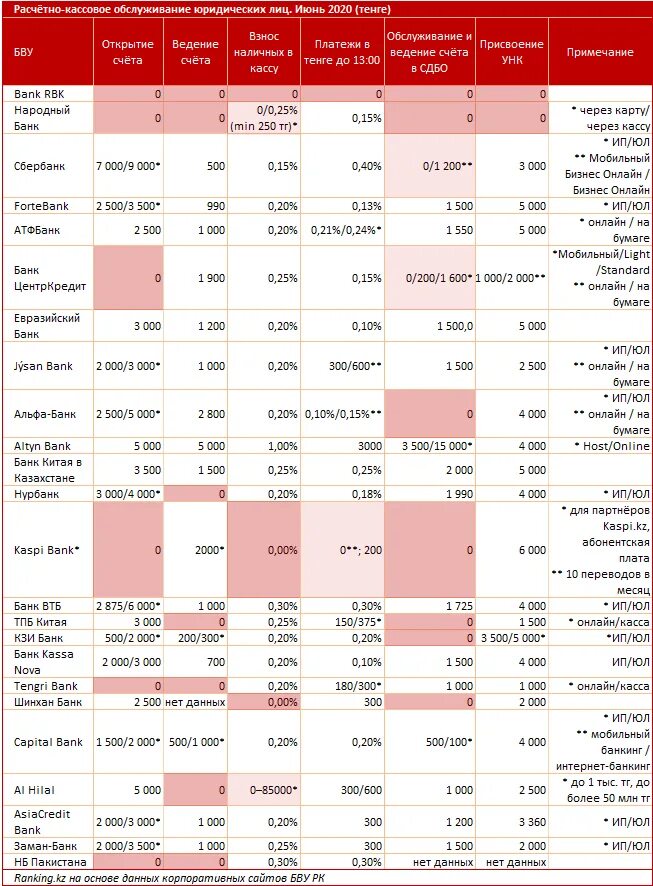 Расчётно-кассовое обслуживание юридических лиц. Июнь 2020 (тенге)

| БВУ | Открытие счёта | Ведение счёта | Взнос наличных в кассу | Платежи в тенге до 13:00 | Обслуживание и ведение счёта в СДБО | Присвоение УНК | Примечание |
|---|---|---|---|---|---|---|---|
| Bank RBK | 0 | 0 | 0 | 0 | 0 | 0 | |
| Народный Банк | 0 | 0 | 0/0,25% (min 250 тг)* | 0,15% | 0 | 0 | * через карту/ через кассу |
| Сбербанк | 7 000/9 000* | 500 | 0,15% | 0,40% | 0/1 200** | 3 000 | * ИП/ЮЛ ** Мобильный Бизнес Онлайн / Бизнес Онлайн |
| ForteBank | 2 500/3 500* | 990 | 0,20% | 0,13% | 1 500 | 5 000 | * ИП/ЮЛ |
| АТФБанк | 2 500 | 1 000 | 0,20% | 0,21%/0,24%* | 1 550 | 5 000 | * онлайн / на бумаге |
| Банк ЦентрКредит | 0 | 1 900 | 0,25% | 0,15% | 0/200/1 600* | 1 000/2 000** | *Мобильный/Light /Standard ** онлайн / на бумаге |
| Евразийский Банк | 3 000 | 1 200 | 0,20% | 0,10% | 1 500,0 | 5 000 | |
| Jýsan Bank | 2 000/3 000* | 1 000 | 0,20% | 300/600** | 1 500 | 2 500 | * ИП/ЮЛ ** онлайн / на бумаге |
| Альфа-Банк | 2 500/5 000* | 2 800 | 0,20% | 0,10%/0,15%** | 0 | 4 000 | * ИП/ЮЛ ** онлайн / на бумаге |
| Altyn Bank | 5 000 | 5 000 | 1,00% | 3000 | 3 500/15 000* | 4 000 | * Host/Online |
| Банк Китая в Казахстане | 3 500 | 1 500 | 0,25% | 0,25% | 2 000 | 5 000 | |
| Нурбанк | 3 000/4 000* | 0 | 0,20% | 0,18% | 1 990 | 4 000 | * ИП/ЮЛ |
| Kaspi Bank* | 0 | 2000* | 0,00% | 0**; 200 | 0 | 6 000 | * для партнёров Kaspi.kz, абонентская плата ** 10 переводов в месяц |
| Банк ВТБ | 2 875/6 000* | 1 000 | 0,30% | 0,30% | 1 725 | 4 000 | * ИП/ЮЛ |
| ТПБ Китая | 3 000 | 0 | 0,25% | 150/375* | 0 | 1 500 | * онлайн/касса |
| КЗИ Банк | 500/2 000* | 200/300* | 0,20% | 0,20% | 0 | 3 500/5 000* | *ИП/ЮЛ |
| Банк Kassa Nova | 2 000/3 000 | 700 | 0,20% | 0,10% | 1 500 | 4 000 | ИП/ЮЛ |
| Tengri Bank | 0 | 0 | 0,20% | 180/300* | 1 000 | 1 000 | * онлайн/касса |
| Шинхан Банк | 2 500 | нет данных | 0,00% | 300 | 0 | 2 000 | |
| Capital Bank | 1 500/2 000* | 500/1 000* | 0,20% | 0,20% | 500/100* | 4 000 | * ИП/ЮЛ ** мобильный банкинг / интернет-банкинг |
| Al Hilal | 5 000 | 0 | 0–85000* | 300/600 | 1 000 | 2 500 | * до 1 тыс. тг, до более 50 млн тг |
| AsiaCredit Bank | 2 000/3 000* | 1 000 | 0,20% | 300 | 1 200 | 3 360 | * ИП/ЮЛ |
| Заман-Банк | 2 000/3 500* | 1 000 | 0,25% | 300 | 1 500 | 2 000 | * ИП/ЮЛ |
| НБ Пакистана | 0 | 0 | 0,30% | 0,30% | нет данных | нет данных | |

Ranking.kz на основе данных корпоративных сайтов БВУ РК